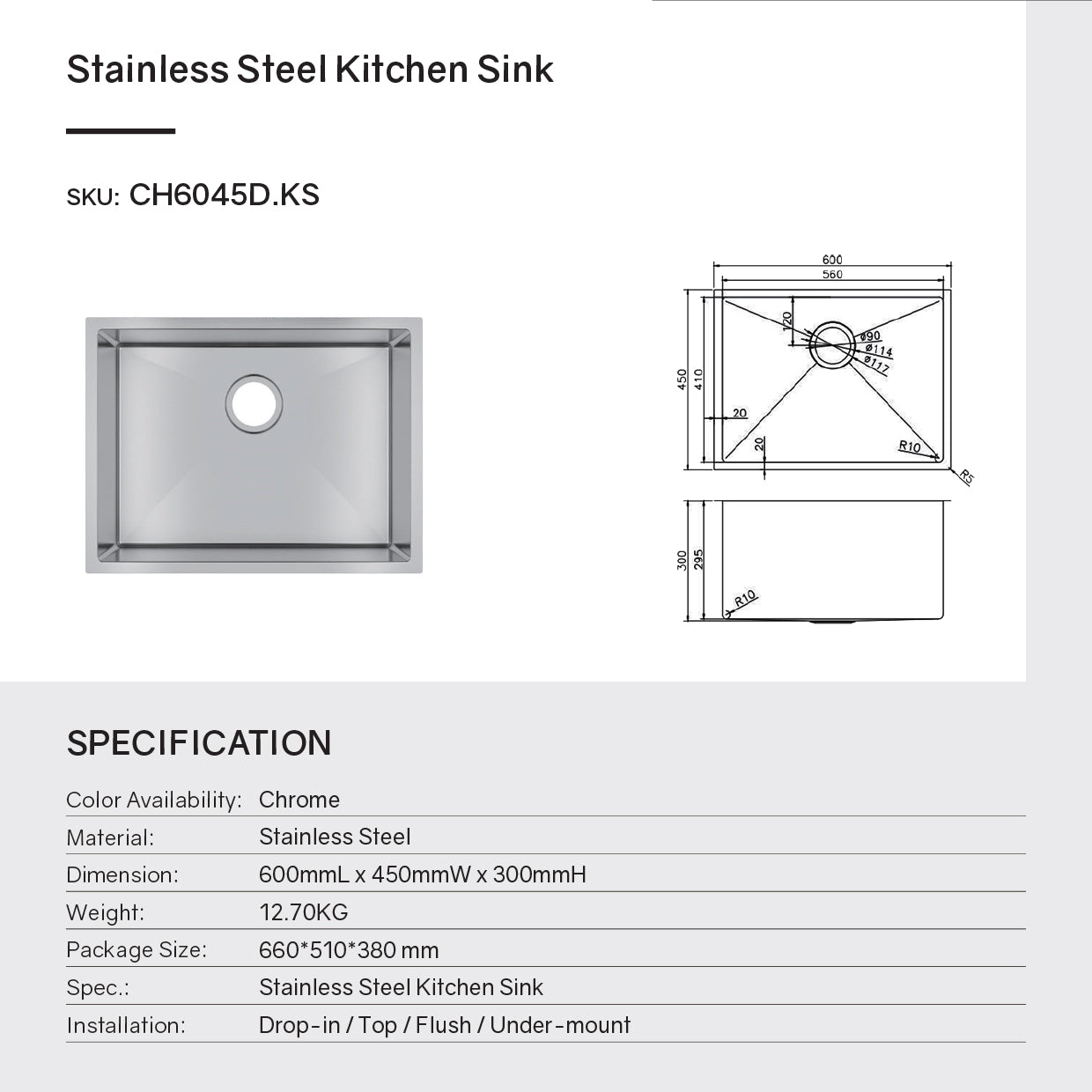 Stainless Steel Kitchen Sink

SKU: CH6045D.KS

600
560
120
ø90
ø114
ø117
450
410
20
20
R10
R5
300
295
R10

SPECIFICATION

Color Availability: Chrome
Material: Stainless Steel
Dimension: 600mmL x 450mmW x 300mmH
Weight: 12.70KG
Package Size: 660*510*380 mm
Spec.: Stainless Steel Kitchen Sink
Installation: Drop-in / Top / Flush / Under-mount